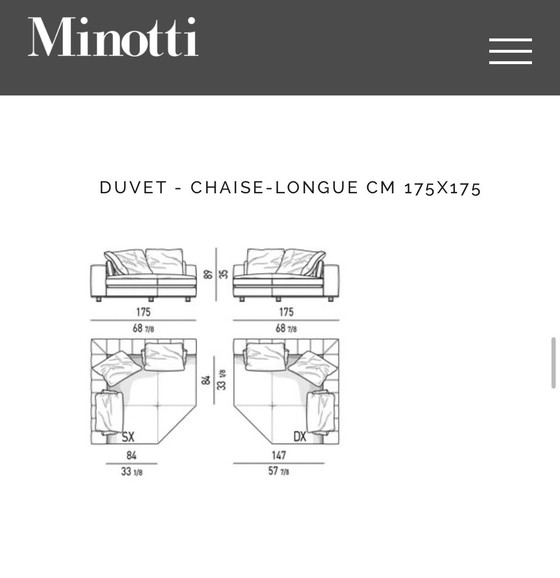 Minotti

DUVET - CHAISE-LONGUE CM 175X175

89
35
175
68 7/8
175
68 7/8
84
33 1/8
SX
DX
84
33 1/8
147
57 7/8